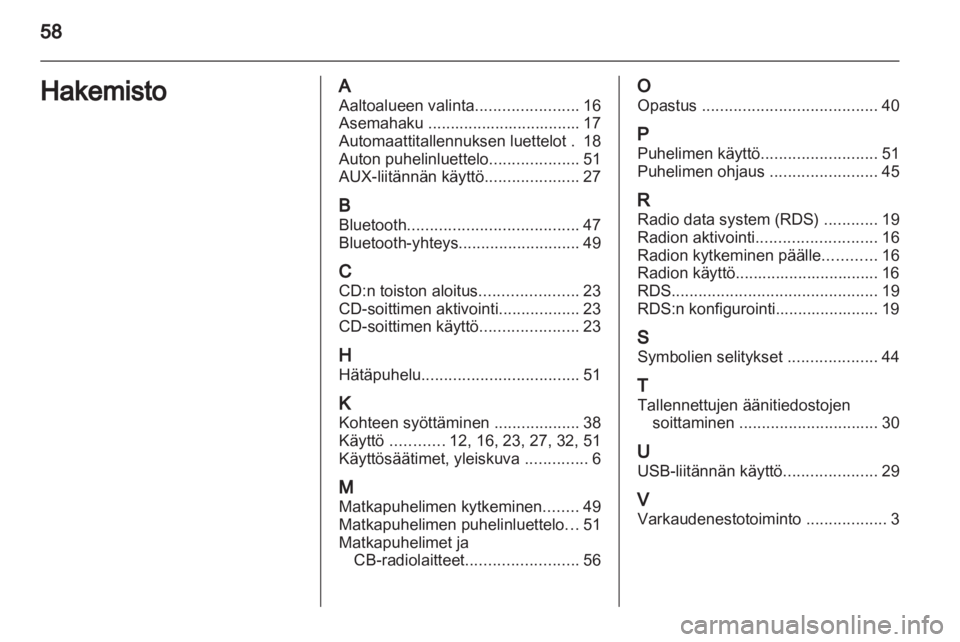 58

Hakemisto

A
Aaltoalueen valinta....................... 16
Asemahaku .................................. 17
Automaattitallennuksen luettelot . 18
Auton puhelinluettelo.................... 51
AUX-liitännän käyttö..................... 27

B
Bluetooth...................................... 47
Bluetooth-yhteys........................... 49

C
CD:n toiston aloitus...................... 23
CD-soittimen aktivointi.................. 23
CD-soittimen käyttö...................... 23

H
Hätäpuhelu................................... 51

K
Kohteen syöttäminen ................... 38
Käyttö ............ 12, 16, 23, 27, 32, 51
Käyttösäätimet, yleiskuva .............. 6

M
Matkapuhelimen kytkeminen........ 49
Matkapuhelimen puhelinluettelo… 51
Matkapuhelimet ja CB-radiolaitteet......................... 56

O
Opastus ....................................... 40

P
Puhelimen käyttö.......................... 51
Puhelimen ohjaus ........................ 45

R
Radio data system (RDS) ............ 19
Radion aktivointi........................... 16
Radion kytkeminen päälle............ 16
Radion käyttö................................ 16
RDS.............................................. 19
RDS:n konfigurointi....................... 19

S
Symbolien selitykset .................... 44

T
Tallennettujen äänitiedostojen soittaminen ............................... 30

U
USB-liitännän käyttö..................... 29

V
Varkaudenestotoiminto .................. 3

carmanualsonline.info